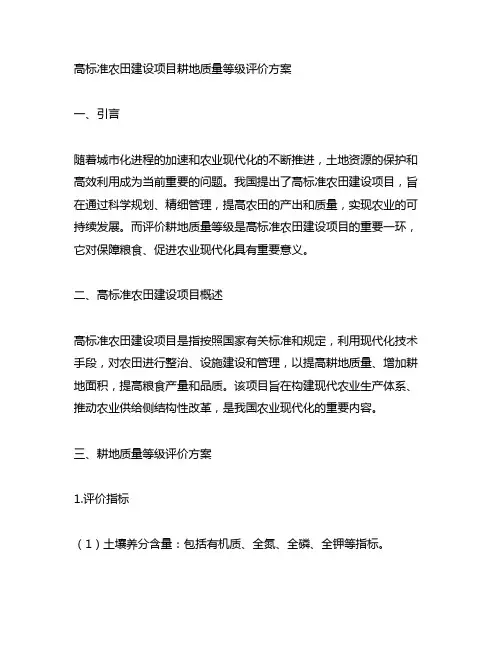 高标准农田建设项目耕地质量等级评价方案

一、引言

随着城市化进程的加速和农业现代化的不断推进，土地资源的保护和高效利用成为当前重要的问题。我国提出了高标准农田建设项目，旨在通过科学规划、精细管理，提高农田的产出和质量，实现农业的可持续发展。而评价耕地质量等级是高标准农田建设项目的重要一环，它对保障粮食、促进农业现代化具有重要意义。

二、高标准农田建设项目概述

高标准农田建设项目是指按照国家有关标准和规定，利用现代化技术手段，对农田进行整治、设施建设和管理，以提高耕地质量、增加耕地面积，提高粮食产量和品质。该项目旨在构建现代农业生产体系、推动农业供给侧结构性改革，是我国农业现代化的重要内容。

三、耕地质量等级评价方案

1.评价指标

（1）土壤养分含量：包括有机质、全氮、全磷、全钾等指标。